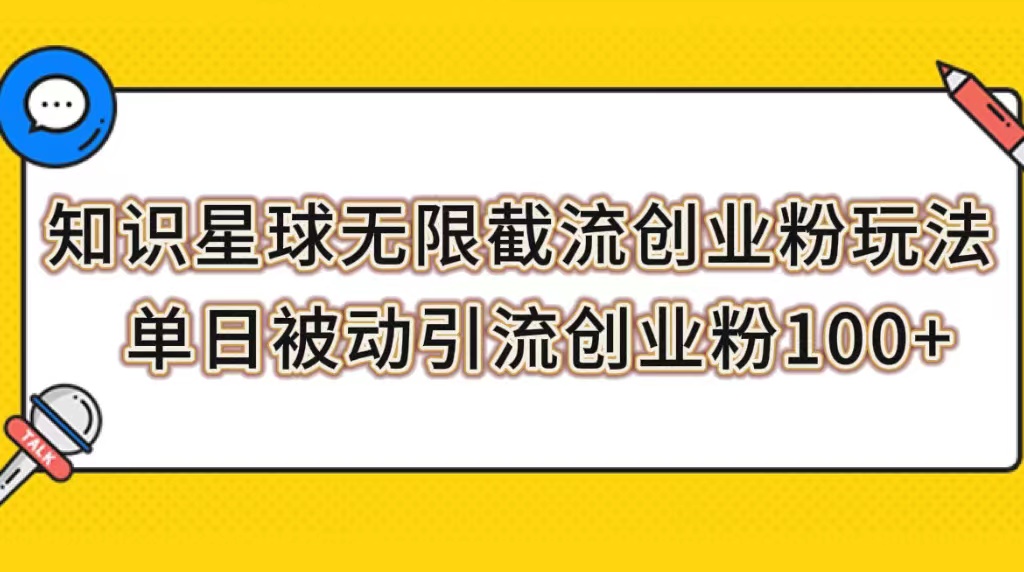 知识星球无限截流创业粉玩法
单日被动引流创业粉100+

TALK